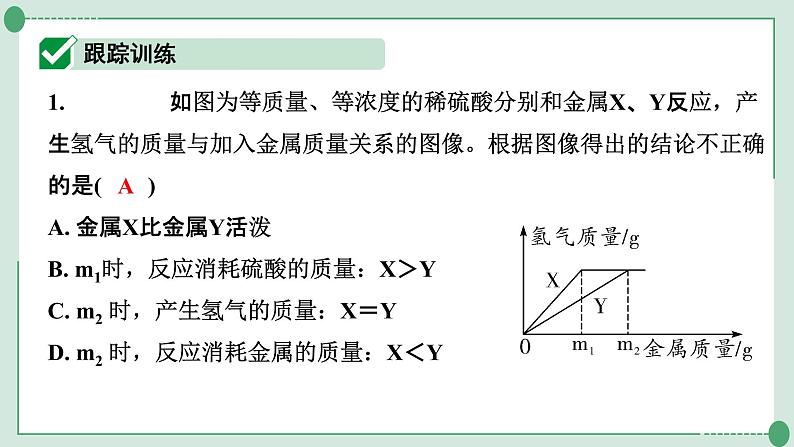 跟踪训练

1. 如图为等质量、等浓度的稀硫酸分别和金属X、Y反应，产生氢气的质量与加入金属质量关系的图像。根据图像得出的结论不正确的是( A )

A. 金属X比金属Y活泼

B. $m_1$时，反应消耗硫酸的质量：X＞Y

C. $m_2$ 时，产生氢气的质量：X＝Y

D. $m_2$ 时，反应消耗金属的质量：X＜Y

氢气质量/g
X
Y
0
$m_1$
$m_2$
金属质量/g